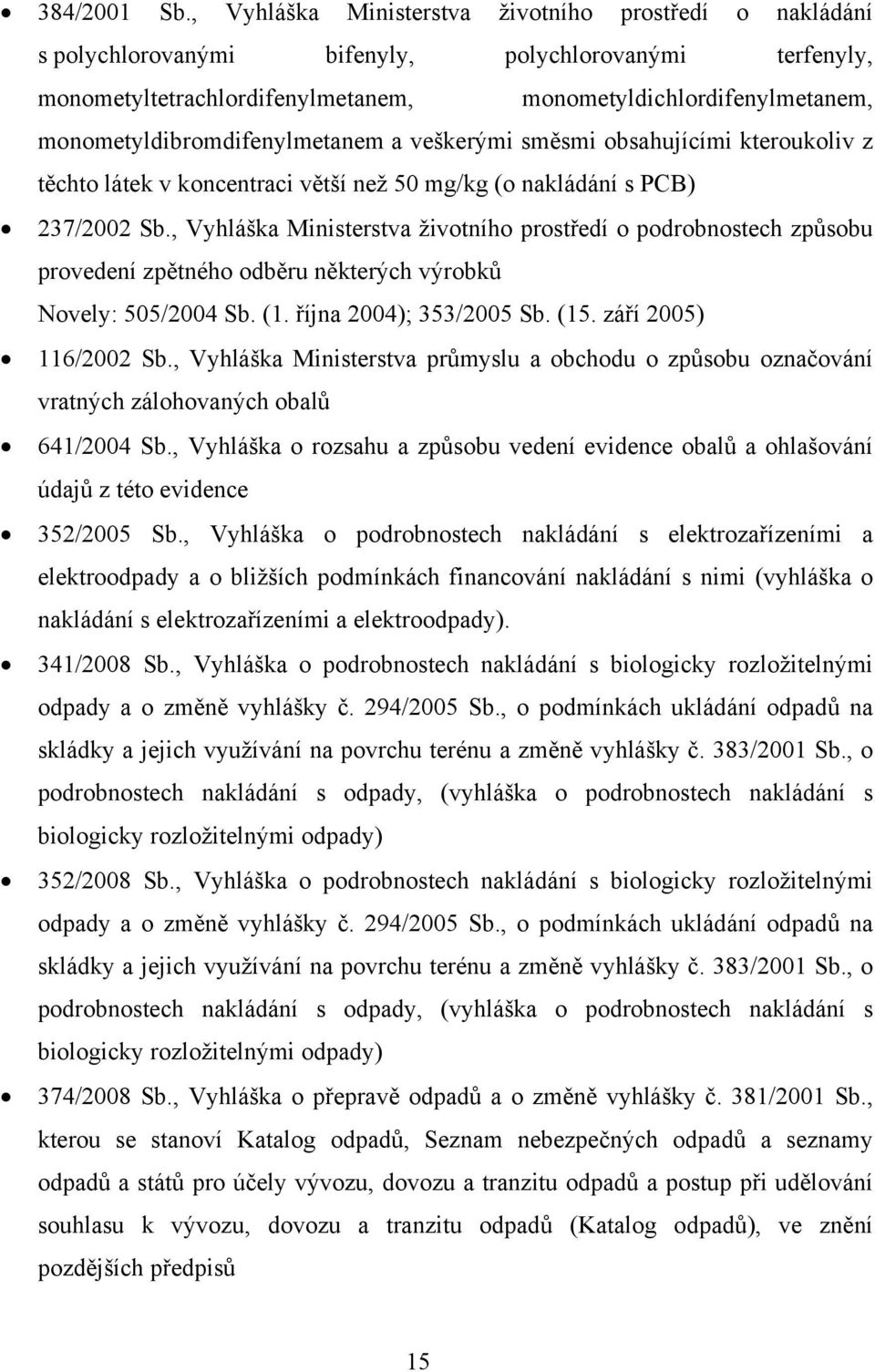 • 384/2001 Sb., Vyhláška Ministerstva životního prostředí o nakládání s polychlorovanými bifenyly, polychlorovanými terfenyly, monometyltetrachlordifenylmetanem, monometyldichlordifenylmetanem, monometyldibromdifenylmetanem a veškerými směsmi obsahujícími kteroukoliv z těchto látek v koncentraci větší než 50 mg/kg (o nakládání s PCB)

• 237/2002 Sb., Vyhláška Ministerstva životního prostředí o podrobnostech způsobu provedení zpětného odběru některých výrobků
Novely: 505/2004 Sb. (1. října 2004); 353/2005 Sb. (15. září 2005)

• 116/2002 Sb., Vyhláška Ministerstva průmyslu a obchodu o způsobu označování vratných zálohovaných obalů

• 641/2004 Sb., Vyhláška o rozsahu a způsobu vedení evidence obalů a ohlašování údajů z této evidence

• 352/2005 Sb., Vyhláška o podrobnostech nakládání s elektrozařízeními a elektroodpady a o bližších podmínkách financování nakládání s nimi (vyhláška o nakládání s elektrozařízeními a elektroodpady).

• 341/2008 Sb., Vyhláška o podrobnostech nakládání s biologicky rozložitelnými odpady a o změně vyhlášky č. 294/2005 Sb., o podmínkách ukládání odpadů na skládky a jejich využívání na povrchu terénu a změně vyhlášky č. 383/2001 Sb., o podrobnostech nakládání s odpady, (vyhláška o podrobnostech nakládání s biologicky rozložitelnými odpady)

• 352/2008 Sb., Vyhláška o podrobnostech nakládání s biologicky rozložitelnými odpady a o změně vyhlášky č. 294/2005 Sb., o podmínkách ukládání odpadů na skládky a jejich využívání na povrchu terénu a změně vyhlášky č. 383/2001 Sb., o podrobnostech nakládání s odpady, (vyhláška o podrobnostech nakládání s biologicky rozložitelnými odpady)

• 374/2008 Sb., Vyhláška o přepravě odpadů a o změně vyhlášky č. 381/2001 Sb., kterou se stanoví Katalog odpadů, Seznam nebezpečných odpadů a seznamy odpadů a států pro účely vývozu, dovozu a tranzitu odpadů a postup při udělování souhlasu k vývozu, dovozu a tranzitu odpadů (Katalog odpadů), ve znění pozdějších předpisů

15